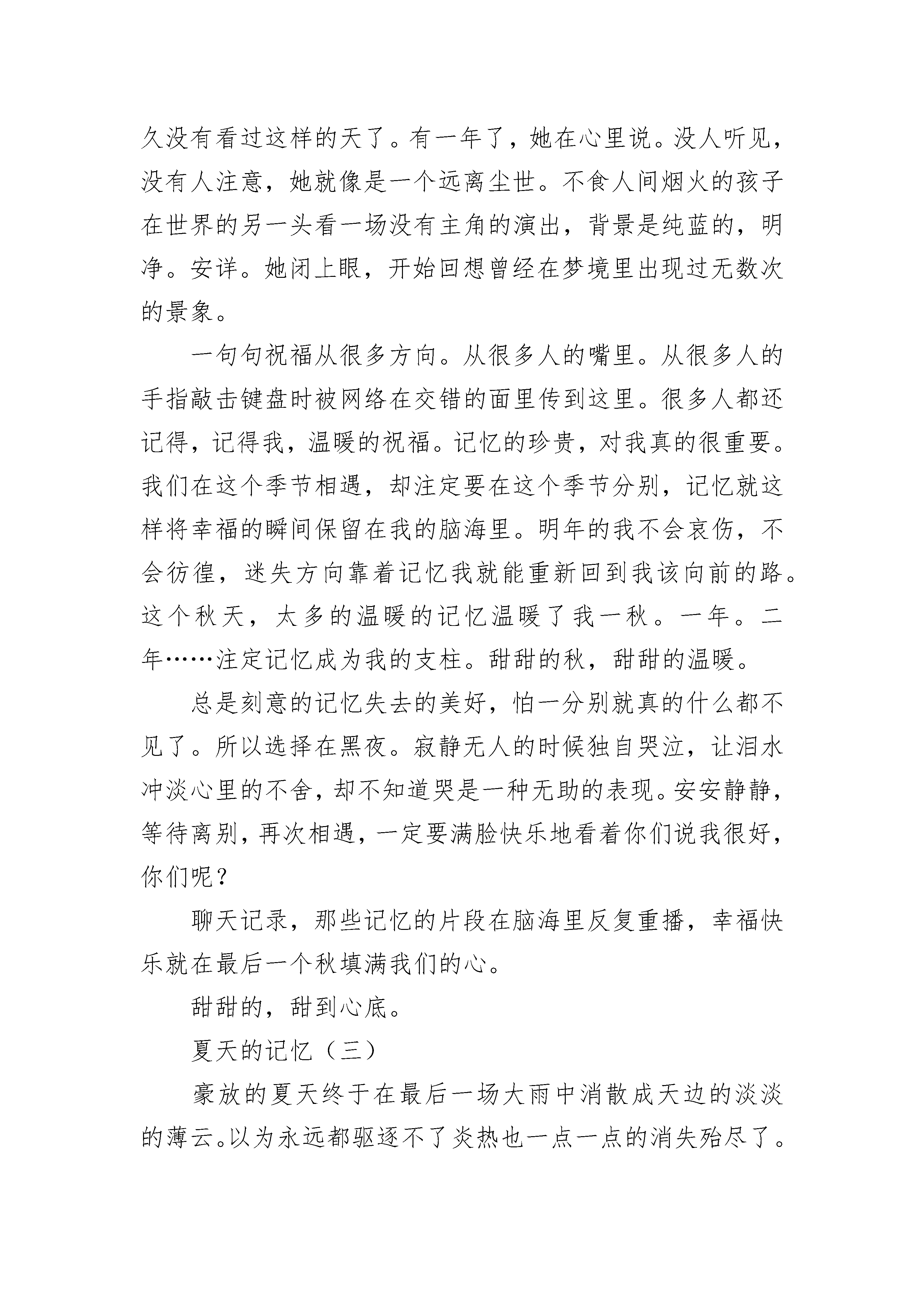 久没有看过这样的天了。有一年了，她在心里说。没人听见，没有人注意，她就像是一个远离尘世。不食人间烟火的孩子在世界的另一头看一场没有主角的演出，背景是纯蓝的，明净。安详。她闭上眼，开始回想曾经在梦境里出现过无数次的景象。

一句句祝福从很多方向。从很多人的嘴里。从很多人的手指敲击键盘时被网络在交错的面里传到这里。很多人都还记得，记得我，温暖的祝福。记忆的珍贵，对我真的很重要。我们在这个季节相遇，却注定要在这个季节分别，记忆就这样将幸福的瞬间保留在我的脑海里。明年的我不会哀伤，不会彷徨，迷失方向靠着记忆我就能重新回到我该向前的路。这个秋天，太多的温暖的记忆温暖了我一秋。一年。二年……注定记忆成为我的支柱。甜甜的秋，甜甜的温暖。

总是刻意的记忆失去的美好，怕一分别就真的什么都不见了。所以选择在黑夜。寂静无人的时候独自哭泣，让泪水冲淡心里的不舍，却不知道哭是一种无助的表现。安安静静，等待离别，再次相遇，一定要满脸快乐地看着你们说我很好，你们呢？

聊天记录，那些记忆的片段在脑海里反复重播，幸福快乐就在最后一个秋填满我们的心。

甜甜的，甜到心底。

夏天的记忆（三）

豪放的夏天终于在最后一场大雨中消散成天边的淡淡的薄云。以为永远都驱逐不了炎热也一点一点的消失殆尽了。